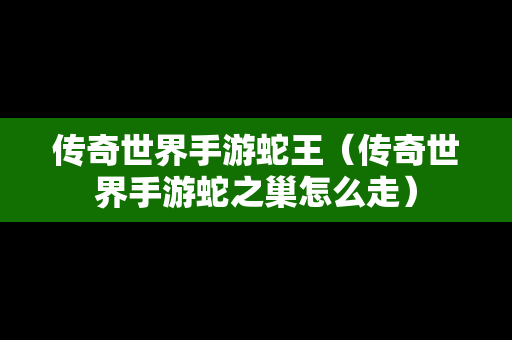 传奇世界手游蛇王（传奇世界手游蛇之巢怎么走）